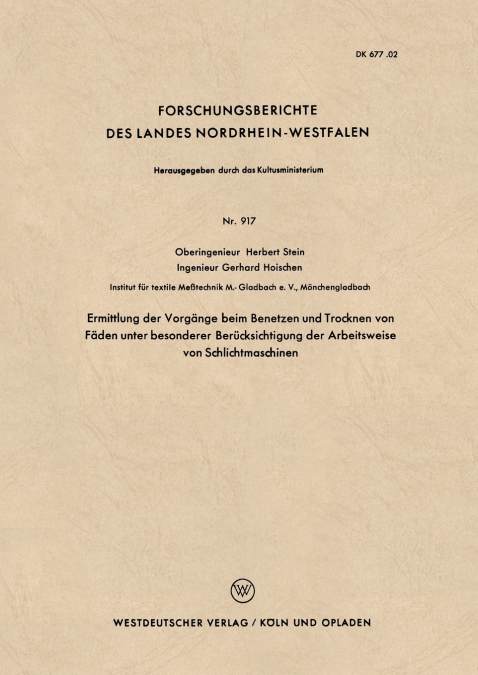 DK 677 .02

FORSCHUNGSBERICHTE
DES LANDES NORDRHEIN-WESTFALEN

Herausgegeben durch das Kultusministerium

Nr. 917

Oberingenieur Herbert Stein
Ingenieur Gerhard Hoischen

Institut für textile Meßtechnik M.-Gladbach e. V., Mönchengladbach

Ermittlung der Vorgänge beim Benetzen und Trocknen von Fäden unter besonderer Berücksichtigung der Arbeitsweise von Schlichtmaschinen

W

WESTDEUTSCHER VERLAG / KÖLN UND OPLADEN